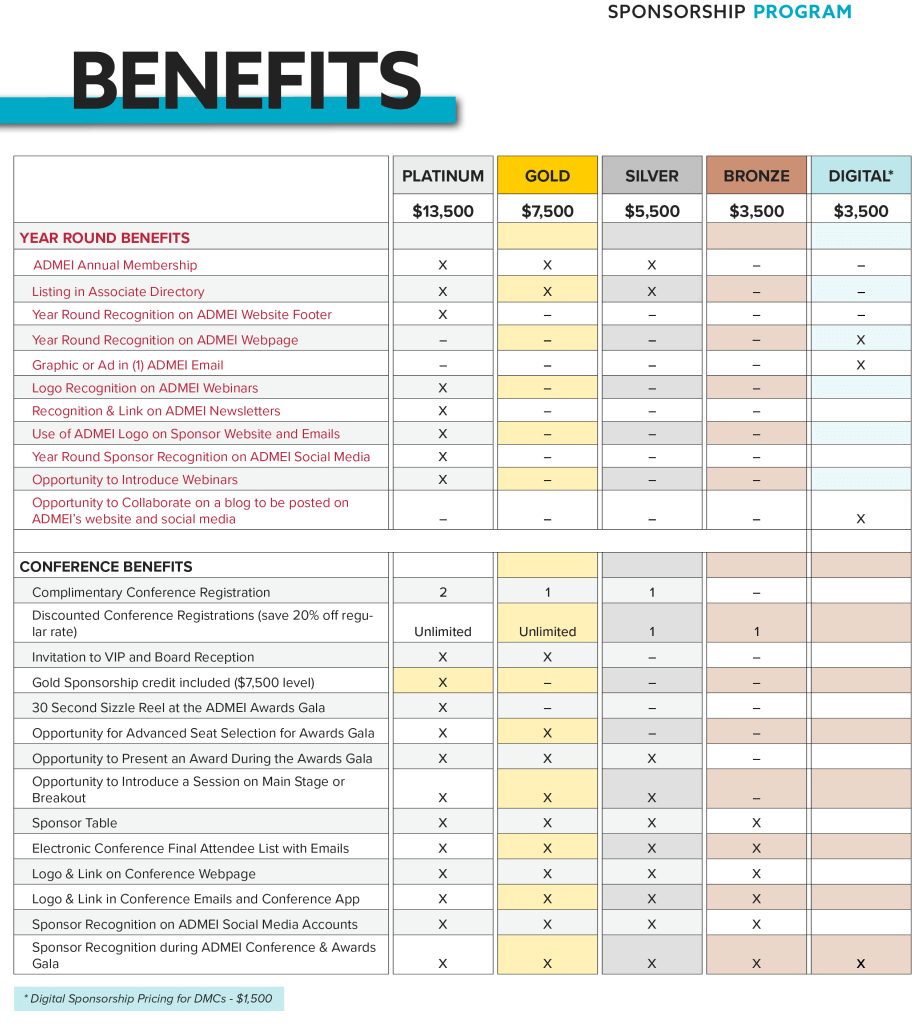 SPONSORSHIP PROGRAM

BENEFITS

| | PLATINUM | GOLD | SILVER | BRONZE | DIGITAL* |
|---|---|---|---|---|---|
| | $13,500 | $7,500 | $5,500 | $3,500 | $3,500 |
| YEAR ROUND BENEFITS | | | | | |
| ADMEI Annual Membership | X | X | X | – | – |
| Listing in Associate Directory | X | X | X | – | – |
| Year Round Recognition on ADMEI Website Footer | X | – | – | – | – |
| Year Round Recognition on ADMEI Webpage | – | – | – | – | X |
| Graphic or Ad in (1) ADMEI Email | – | – | – | – | X |
| Logo Recognition on ADMEI Webinars | X | – | – | – | |
| Recognition & Link on ADMEI Newsletters | X | – | – | – | |
| Use of ADMEI Logo on Sponsor Website and Emails | X | – | – | – | |
| Year Round Sponsor Recognition on ADMEI Social Media | X | – | – | – | |
| Opportunity to Introduce Webinars | X | – | – | – | |
| Opportunity to Collaborate on a blog to be posted on ADMEI's website and social media | – | – | – | – | X |
| | | | | | |
| CONFERENCE BENEFITS | | | | | |
| Complimentary Conference Registration | 2 | 1 | 1 | – | |
| Discounted Conference Registrations (save 20% off regular rate) | Unlimited | Unlimited | 1 | 1 | |
| Invitation to VIP and Board Reception | X | X | – | – | |
| Gold Sponsorship credit included ($7,500 level) | X | – | – | – | |
| 30 Second Sizzle Reel at the ADMEI Awards Gala | X | – | – | – | |
| Opportunity for Advanced Seat Selection for Awards Gala | X | X | – | – | |
| Opportunity to Present an Award During the Awards Gala | X | X | X | – | |
| Opportunity to Introduce a Session on Main Stage or Breakout | X | X | X | – | |
| Sponsor Table | X | X | X | X | |
| Electronic Conference Final Attendee List with Emails | X | X | X | X | |
| Logo & Link on Conference Webpage | X | X | X | X | |
| Logo & Link in Conference Emails and Conference App | X | X | X | X | |
| Sponsor Recognition on ADMEI Social Media Accounts | X | X | X | X | |
| Sponsor Recognition during ADMEI Conference & Awards Gala | X | X | X | X | X |

* Digital Sponsorship Pricing for DMCs - $1,500